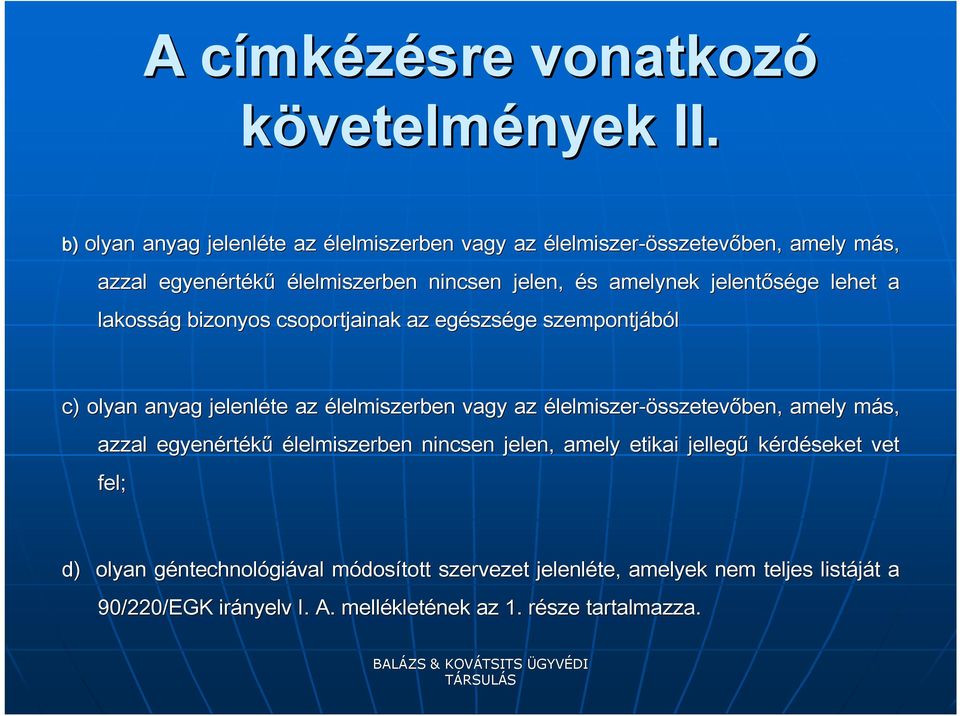 A címkézésre vonatkozó követelmények II.

b) olyan anyag jelenléte az élelmiszerben vagy az élelmiszer-összetevőben, amely más, azzal egyenértékű élelmiszerben nincsen jelen, és amelynek jelentősége lehet a lakosság bizonyos csoportjainak az egészsége szempontjából

c) olyan anyag jelenléte az élelmiszerben vagy az élelmiszer-összetevőben, amely más, azzal egyenértékű élelmiszerben nincsen jelen, amely etikai jellegű kérdéseket vet fel;

d) olyan géntechnológiával módosított szervezet jelenléte, amelyek nem teljes listáját a 90/220/EGK irányelv I. A. mellékletének az 1. része tartalmazza.

BALÁZS & KOVÁTSITS ÜGYVÉDI TÁRSULÁS